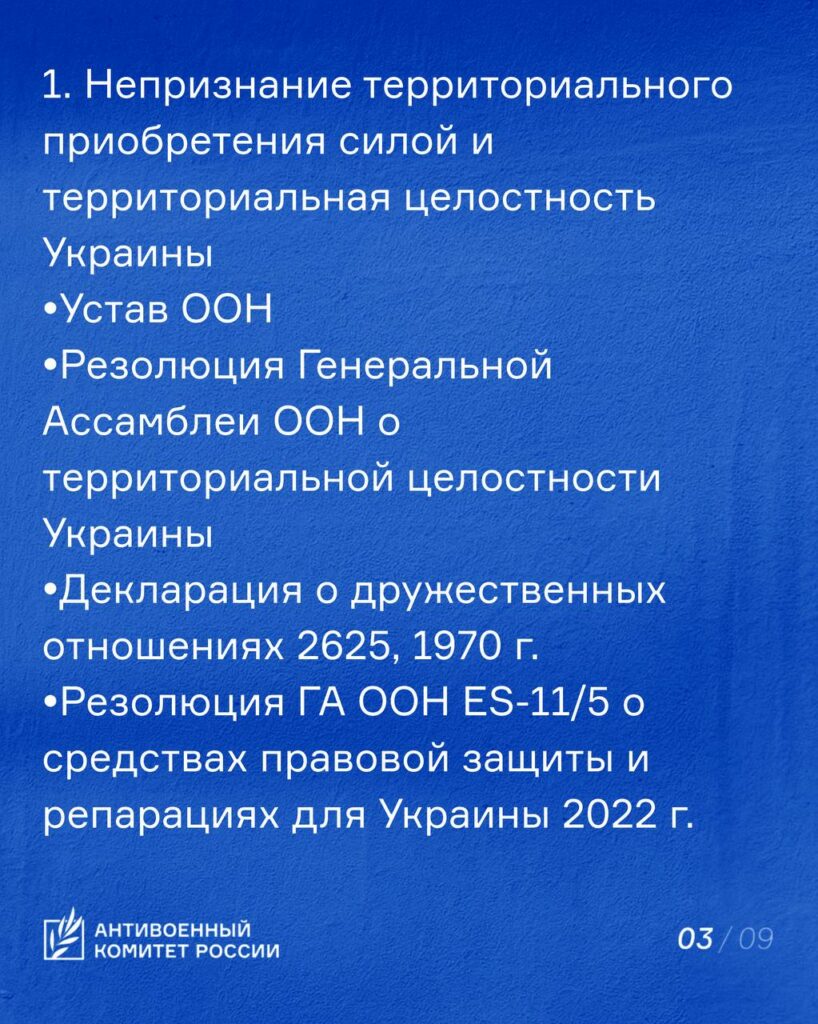 1. Непризнание территориального приобретения силой и территориальная целостность Украины
•Устав ООН
•Резолюция Генеральной Ассамблеи ООН о территориальной целостности Украины
•Декларация о дружественных отношениях 2625, 1970 г.
•Резолюция ГА ООН ES-11/5 о средствах правовой защиты и репарациях для Украины 2022 г.

АНТИВОЕННЫЙ КОМИТЕТ РОССИИ

03 / 09